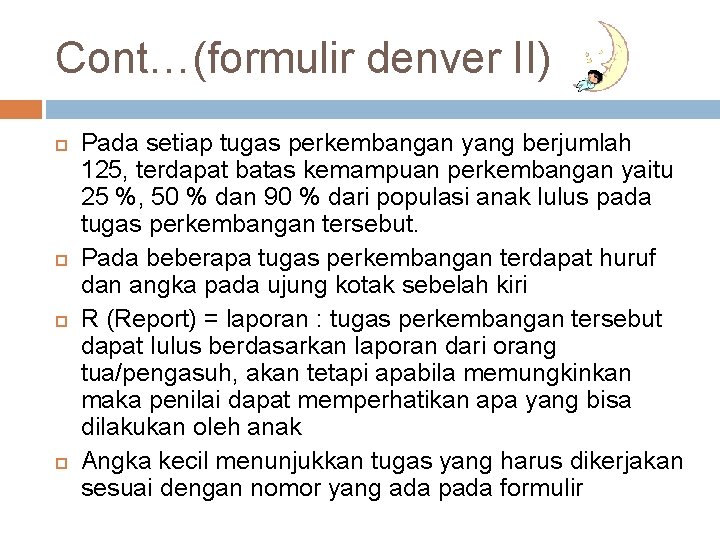 Cont…(formulir denver II)

Pada setiap tugas perkembangan yang berjumlah 125, terdapat batas kemampuan perkembangan yaitu 25 %, 50 % dan 90 % dari populasi anak lulus pada tugas perkembangan tersebut.

Pada beberapa tugas perkembangan terdapat huruf dan angka pada ujung kotak sebelah kiri

R (Report) = laporan : tugas perkembangan tersebut dapat lulus berdasarkan laporan dari orang tua/pengasuh, akan tetapi apabila memungkinkan maka penilai dapat memperhatikan apa yang bisa dilakukan oleh anak

Angka kecil menunjukkan tugas yang harus dikerjakan sesuai dengan nomor yang ada pada formulir